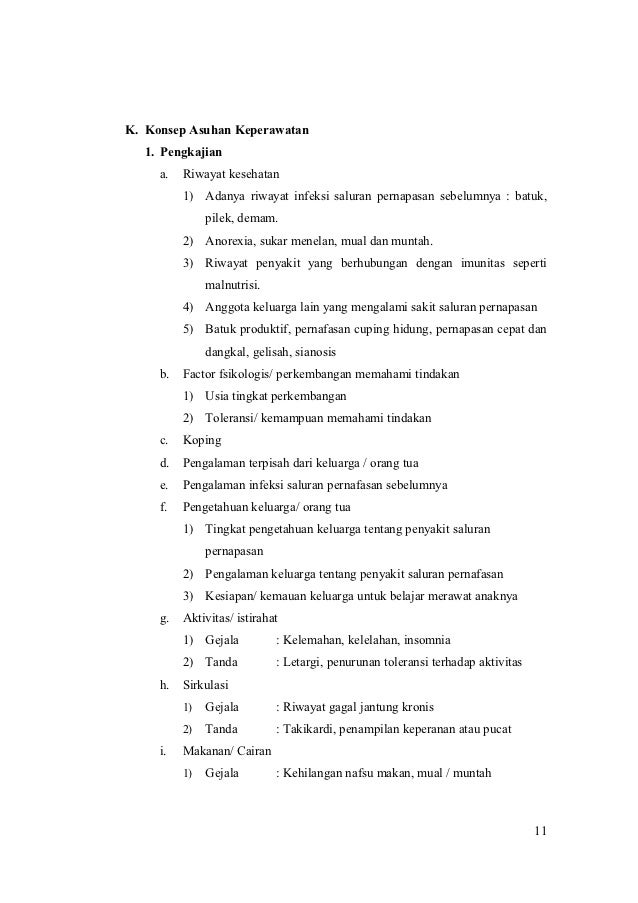 K. Konsep Asuhan Keperawatan

1. Pengkajian

a. Riwayat kesehatan

1) Adanya riwayat infeksi saluran pernapasan sebelumnya : batuk, pilek, demam.

2) Anorexia, sukar menelan, mual dan muntah.

3) Riwayat penyakit yang berhubungan dengan imunitas seperti malnutrisi.

4) Anggota keluarga lain yang mengalami sakit saluran pernapasan

5) Batuk produktif, pernafasan cuping hidung, pernapasan cepat dan dangkal, gelisah, sianosis

b. Factor fsikologis/ perkembangan memahami tindakan

1) Usia tingkat perkembangan

2) Toleransi/ kemampuan memahami tindakan

c. Koping

d. Pengalaman terpisah dari keluarga / orang tua

e. Pengalaman infeksi saluran pernafasan sebelumnya

f. Pengetahuan keluarga/ orang tua

1) Tingkat pengetahuan keluarga tentang penyakit saluran pernapasan

2) Pengalaman keluarga tentang penyakit saluran pernafasan

3) Kesiapan/ kemauan keluarga untuk belajar merawat anaknya

g. Aktivitas/ istirahat

1) Gejala : Kelemahan, kelelahan, insomnia

2) Tanda : Letargi, penurunan toleransi terhadap aktivitas

h. Sirkulasi

1) Gejala : Riwayat gagal jantung kronis

2) Tanda : Takikardi, penampilan keperanan atau pucat

i. Makanan/ Cairan

1) Gejala : Kehilangan nafsu makan, mual / muntah

11